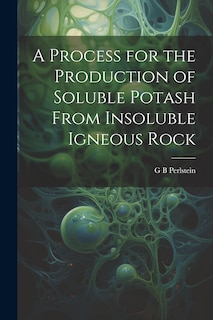 A Process for the Production of Soluble Potash From Insoluble Igneous Rock

G B Perlstein